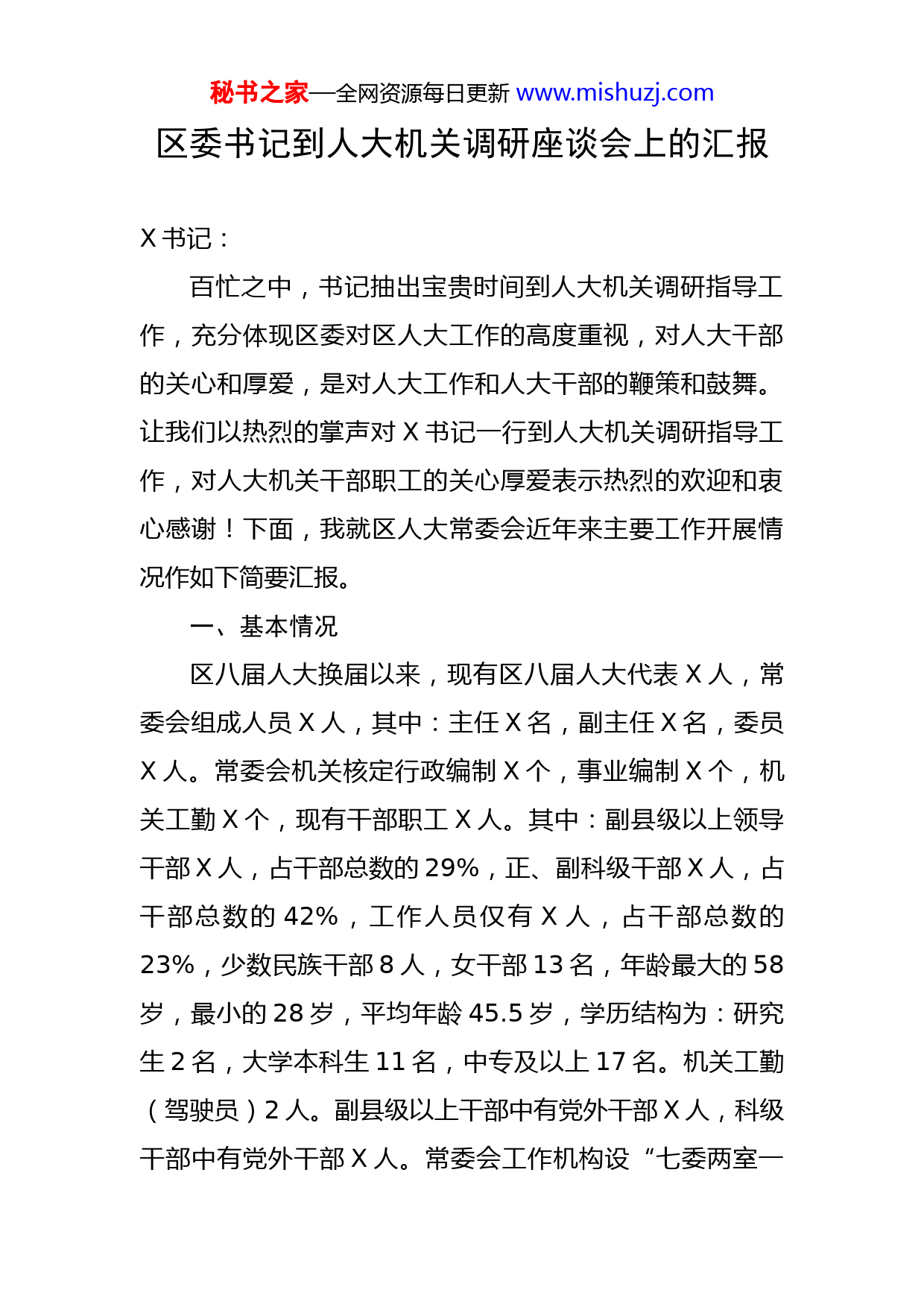 秘书之家—全网资源每日更新 www.mishuzj.com

区委书记到人大机关调研座谈会上的汇报

X 书记：

百忙之中，书记抽出宝贵时间到人大机关调研指导工作，充分体现区委对区人大工作的高度重视，对人大干部的关心和厚爱，是对人大工作和人大干部的鞭策和鼓舞。让我们以热烈的掌声对 X 书记一行到人大机关调研指导工作，对人大机关干部职工的关心厚爱表示热烈的欢迎和衷心感谢！下面，我就区人大常委会近年来主要工作开展情况作如下简要汇报。

一、基本情况

区八届人大换届以来，现有区八届人大代表 X 人，常委会组成人员 X 人，其中：主任 X 名，副主任 X 名，委员 X 人。常委会机关核定行政编制 X 个，事业编制 X 个，机关工勤 X 个，现有干部职工 X 人。其中：副县级以上领导干部 X 人，占干部总数的 29%，正、副科级干部 X 人，占干部总数的 42%，工作人员仅有 X 人，占干部总数的 23%，少数民族干部 8 人，女干部 13 名，年龄最大的 58 岁，最小的 28 岁，平均年龄 45.5 岁，学历结构为：研究生 2 名，大学本科生 11 名，中专及以上 17 名。机关工勤（驾驶员）2 人。副县级以上干部中有党外干部 X 人，科级干部中有党外干部 X 人。常委会工作机构设“七委两室一